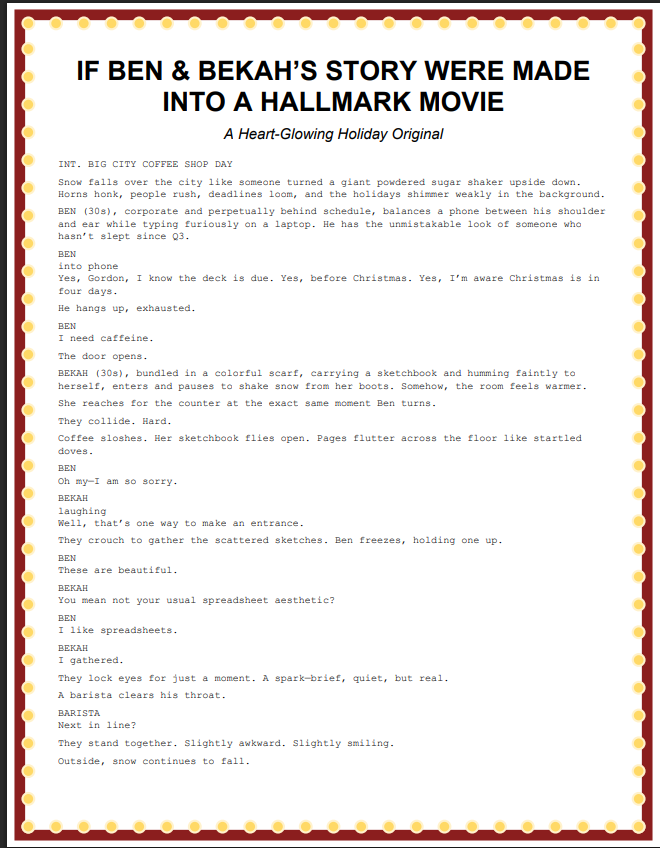 IF BEN & BEKAH'S STORY WERE MADE INTO A HALLMARK MOVIE

A Heart-Glowing Holiday Original

INT. BIG CITY COFFEE SHOP DAY

Snow falls over the city like someone turned a giant powdered sugar shaker upside down. Horns honk, people rush, deadlines loom, and the holidays shimmer weakly in the background.

BEN (30s), corporate and perpetually behind schedule, balances a phone between his shoulder and ear while typing furiously on a laptop. He has the unmistakable look of someone who hasn't slept since Q3.

BEN
into phone
Yes, Gordon, I know the deck is due. Yes, before Christmas. Yes, I'm aware Christmas is in four days.

He hangs up, exhausted.

BEN
I need caffeine.

The door opens.

BEKAH (30s), bundled in a colorful scarf, carrying a sketchbook and humming faintly to herself, enters and pauses to shake snow from her boots. Somehow, the room feels warmer.

She reaches for the counter at the exact same moment Ben turns.

They collide. Hard.

Coffee sloshes. Her sketchbook flies open. Pages flutter across the floor like startled doves.

BEN
Oh my—I am so sorry.

BEKAH
laughing
Well, that's one way to make an entrance.

They crouch to gather the scattered sketches. Ben freezes, holding one up.

BEN
These are beautiful.

BEKAH
You mean not your usual spreadsheet aesthetic?

BEN
I like spreadsheets.

BEKAH
I gathered.

They lock eyes for just a moment. A spark—brief, quiet, but real.

A barista clears his throat.

BARISTA
Next in line?

They stand together. Slightly awkward. Slightly smiling.

Outside, snow continues to fall.